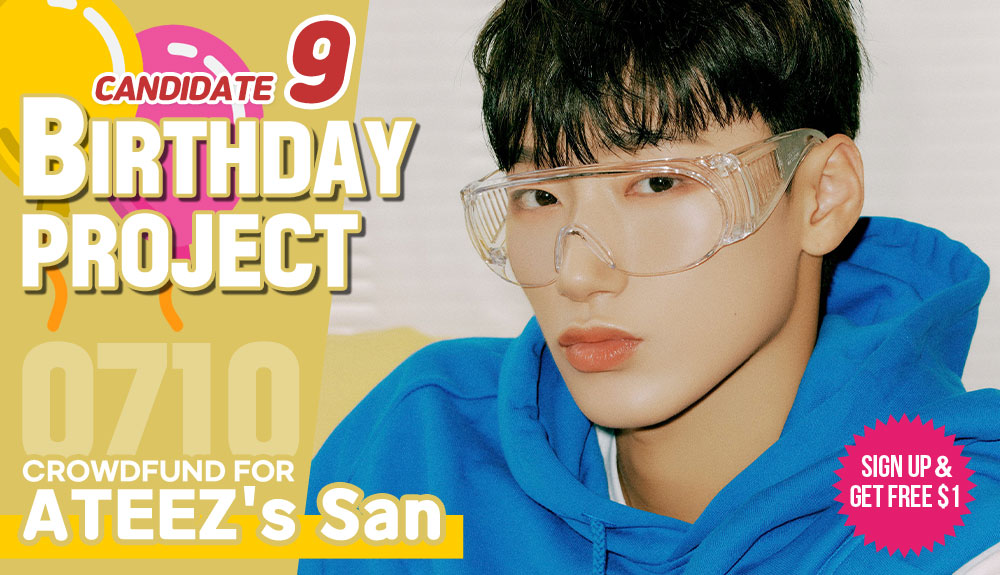 CANDIDATE 9
BIRTHDAY PROJECT
0710
CROWDFUND FOR
ATEEZ's San

SIGN UP & GET FREE $1